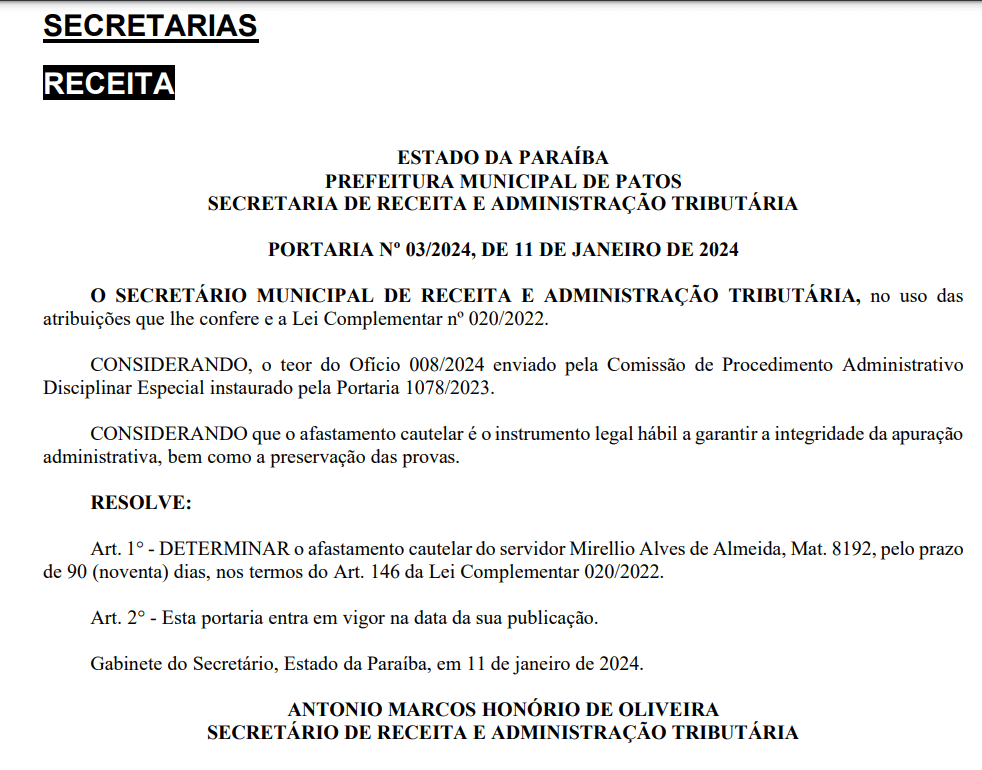 SECRETARIAS

RECEITA

ESTADO DA PARAÍBA
PREFEITURA MUNICIPAL DE PATOS
SECRETARIA DE RECEITA E ADMINISTRAÇÃO TRIBUTÁRIA

PORTARIA Nº 03/2024, DE 11 DE JANEIRO DE 2024

O SECRETÁRIO MUNICIPAL DE RECEITA E ADMINISTRAÇÃO TRIBUTÁRIA, no uso das atribuições que lhe confere e a Lei Complementar nº 020/2022.

CONSIDERANDO, o teor do Ofício 008/2024 enviado pela Comissão de Procedimento Administrativo Disciplinar Especial instaurado pela Portaria 1078/2023.

CONSIDERANDO que o afastamento cautelar é o instrumento legal hábil a garantir a integridade da apuração administrativa, bem como a preservação das provas.

RESOLVE:

Art. 1° - DETERMINAR o afastamento cautelar do servidor Mirellio Alves de Almeida, Mat. 8192, pelo prazo de 90 (noventa) dias, nos termos do Art. 146 da Lei Complementar 020/2022.

Art. 2° - Esta portaria entra em vigor na data da sua publicação.

Gabinete do Secretário, Estado da Paraíba, em 11 de janeiro de 2024.

ANTONIO MARCOS HONÓRIO DE OLIVEIRA
SECRETÁRIO DE RECEITA E ADMINISTRAÇÃO TRIBUTÁRIA